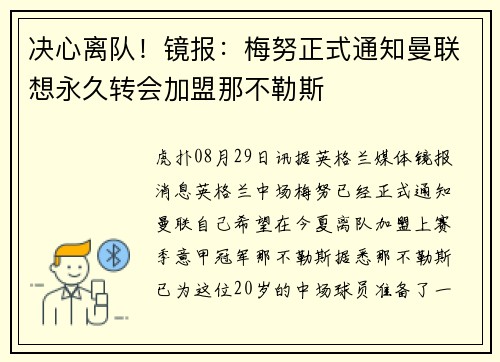 决心离队！镜报：梅努正式通知曼联想永久转会加盟那不勒斯

虎扑08月29日讯据英格兰媒体镜报消息英格兰中场梅努已经正式通知曼联自己希望在今夏离队加盟上赛季意甲冠军那不勒斯据悉那不勒斯已为这位20岁的中场球员准备了一